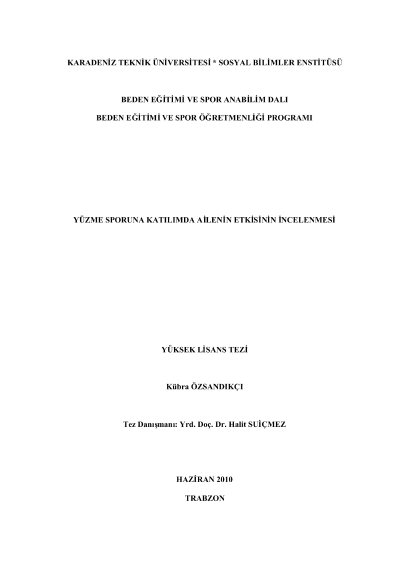 KARADENİZ TEKNİK ÜNİVERSİTESİ * SOSYAL BİLİMLER ENSTİTÜSÜ

BEDEN EĞİTİMİ VE SPOR ANABİLİM DALI

BEDEN EĞİTİMİ VE SPOR ÖĞRETMENLİĞİ PROGRAMI

YÜZME SPORUNA KATILIMDA AİLENİN ETKİSİNİN İNCELENMESİ

YÜKSEK LİSANS TEZİ

Kübra ÖZSANDIKÇI

Tez Danışmanı: Yrd. Doç. Dr. Halit SUİÇMEZ

HAZİRAN 2010

TRABZON